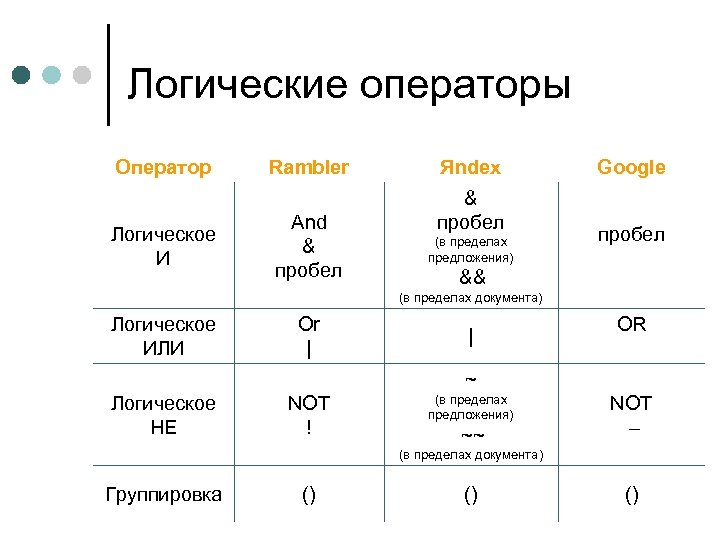 Логические операторы

| Оператор | Rambler | Яndex | Google |
|---|---|---|---|
| Логическое И | And & пробел | & пробел (в пределах предложения) && (в пределах документа) | пробел |
| Логическое ИЛИ | Or \| | \| | OR |
| Логическое НЕ | NOT ! | ~ (в пределах предложения) ~~ (в пределах документа) | NOT – |
| Группировка | () | () | () |